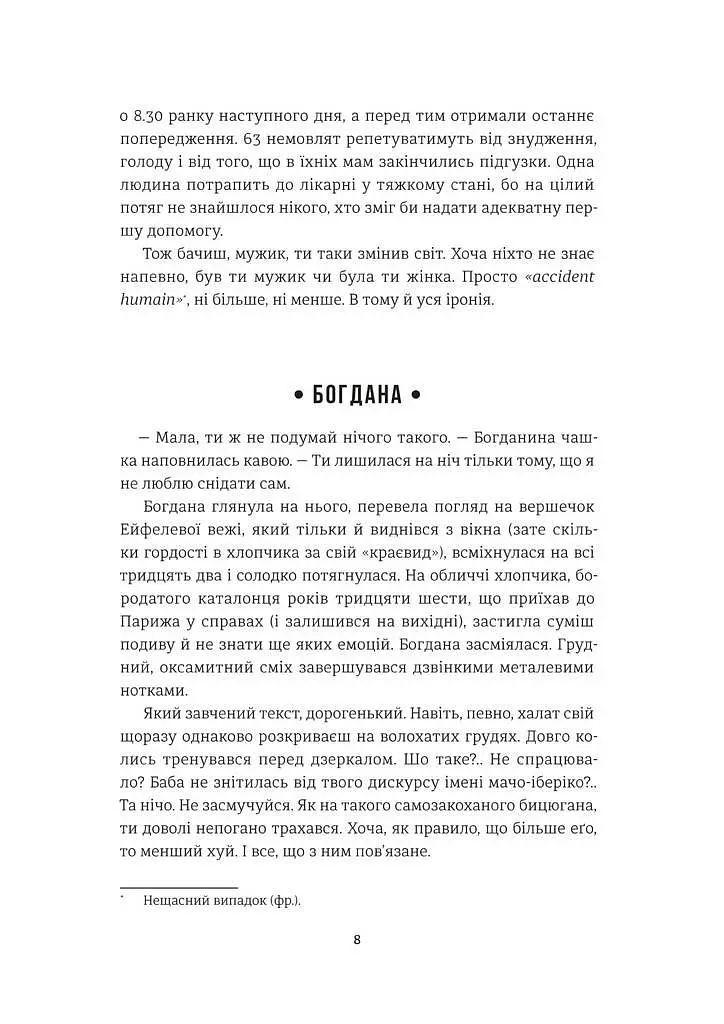 о 8.30 ранку наступного дня, а перед тим отримали останнє попередження. 63 немовлят репетуватимуть від знудження, голоду і від того, що в їхніх мам закінчились підгузки. Одна людина потрапить до лікарні у тяжкому стані, бо на цілий потяг не знайшлося нікого, хто зміг би надати адекватну першу допомогу.

Тож бачиш, мужик, ти таки змінив світ. Хоча ніхто не знає напевно, був ти мужик чи була ти жінка. Просто «accident humain»*, ні більше, ні менше. В тому й уся іронія.

• БОГДАНА •

— Мала, ти ж не подумай нічого такого. — Богданина чашка наповнилась кавою. — Ти лишилася на ніч тільки тому, що я не люблю снідати сам.

Богдана глянула на нього, перевела погляд на вершечок Ейфелевої вежі, який тільки й виднівся з вікна (зате скільки гордості в хлопчика за свій «краєвид»), всміхнулася на всі тридцять два і солодко потягнулася. На обличчі хлопчика, бородатого каталонця років тридцяти шести, що приїхав до Парижа у справах (і залишився на вихідні), застигла суміш подиву й не знати ще яких емоцій. Богдана засміялася. Грудний, оксамитний сміх завершувався дзвінкими металевими нотками.

Який завчений текст, дорогенький. Навіть, певно, халат свій щоразу однаково розкриваєш на волохатих грудях. Довго колись тренувався перед дзеркалом. Шо таке?.. Не спрацювало? Баба не знітилась від твого дискурсу імені мачо-іберіко?.. Та нічо. Не засмучуйся. Як на такого самозакоханого бицюгана, ти доволі непогано трахався. Хоча, як правило, що більше еґо, то менший хуй. І все, що з ним пов'язане.

* Нещасний випадок (фр.).

8